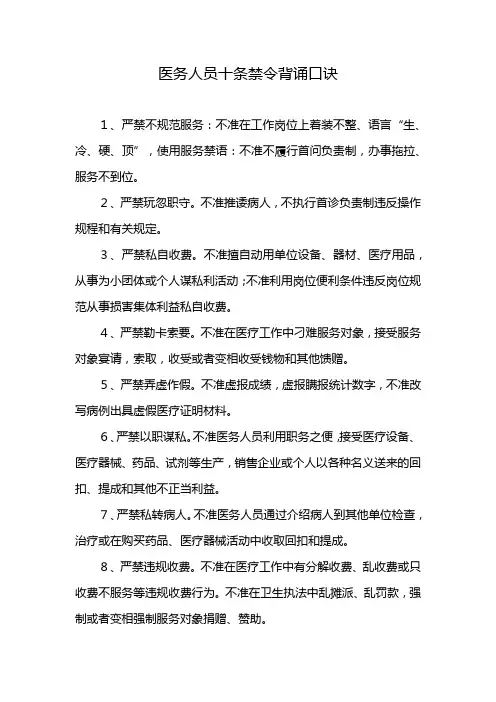 医务人员十条禁令背诵口诀

1、严禁不规范服务：不准在工作岗位上着装不整、语言“生、冷、硬、顶”，使用服务禁语：不准不履行首问负责制，办事拖拉、服务不到位。

2、严禁玩忽职守。不准推诿病人，不执行首诊负责制违反操作规程和有关规定。

3、严禁私自收费。不准擅自动用单位设备、器材、医疗用品，从事为小团体或个人谋私利活动；不准利用岗位便利条件违反岗位规范从事损害集体利益私自收费。

4、严禁勒卡索要。不准在医疗工作中刁难服务对象，接受服务对象宴请，索取，收受或者变相收受钱物和其他馈赠。

5、严禁弄虚作假。不准虚报成绩，虚报瞒报统计数字，不准改写病例出具虚假医疗证明材料。

6、严禁以职谋私。不准医务人员利用职务之便,接受医疗设备、医疗器械、药品、试剂等生产，销售企业或个人以各种名义送来的回扣、提成和其他不正当利益。

7、严禁私转病人。不准医务人员通过介绍病人到其他单位检查，治疗或在购买药品、医疗器械活动中收取回扣和提成。

8、严禁违规收费。不准在医疗工作中有分解收费、乱收费或只收费不服务等违规收费行为。不准在卫生执法中乱摊派、乱罚款，强制或者变相强制服务对象捐赠、赞助。